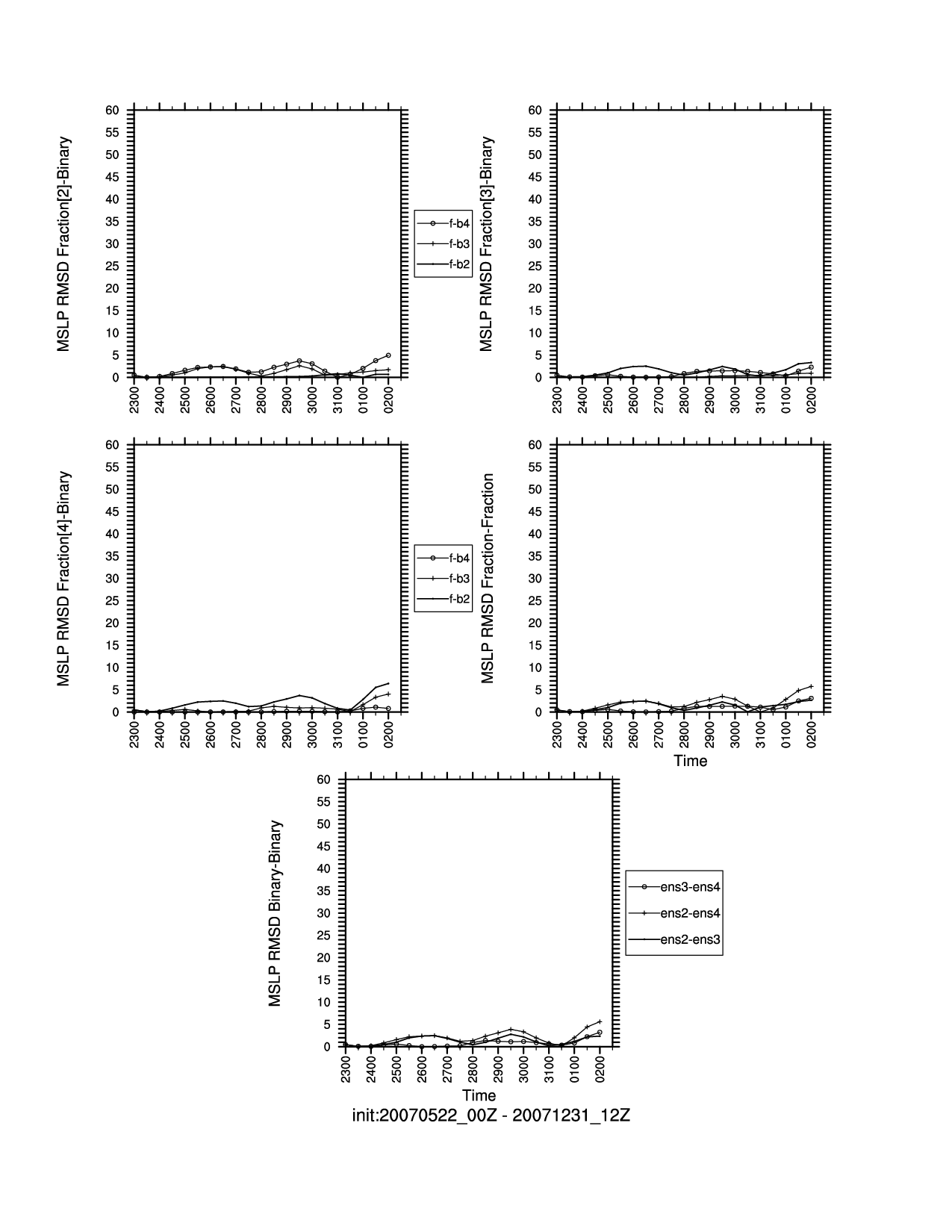 MSLP RMSD Fraction[2]-Binary

60
55
50
45
40
35
30
25
20
15
10
5
0

2300 2400 2500 2600 2700 2800 2900 3000 3100 0100 0200

f-b4
f-b3
f-b2

MSLP RMSD Fraction[3]-Binary

60
55
50
45
40
35
30
25
20
15
10
5
0

2300 2400 2500 2600 2700 2800 2900 3000 3100 0100 0200

MSLP RMSD Fraction[4]-Binary

60
55
50
45
40
35
30
25
20
15
10
5
0

2300 2400 2500 2600 2700 2800 2900 3000 3100 0100 0200

f-b4
f-b3
f-b2

MSLP RMSD Fraction-Fraction

60
55
50
45
40
35
30
25
20
15
10
5
0

2300 2400 2500 2600 2700 2800 2900 3000 3100 0100 0200

Time

MSLP RMSD Binary-Binary

60
55
50
45
40
35
30
25
20
15
10
5
0

2300 2400 2500 2600 2700 2800 2900 3000 3100 0100 0200

Time

ens3-ens4
ens2-ens4
ens2-ens3

init:20070522_00Z - 20071231_12Z